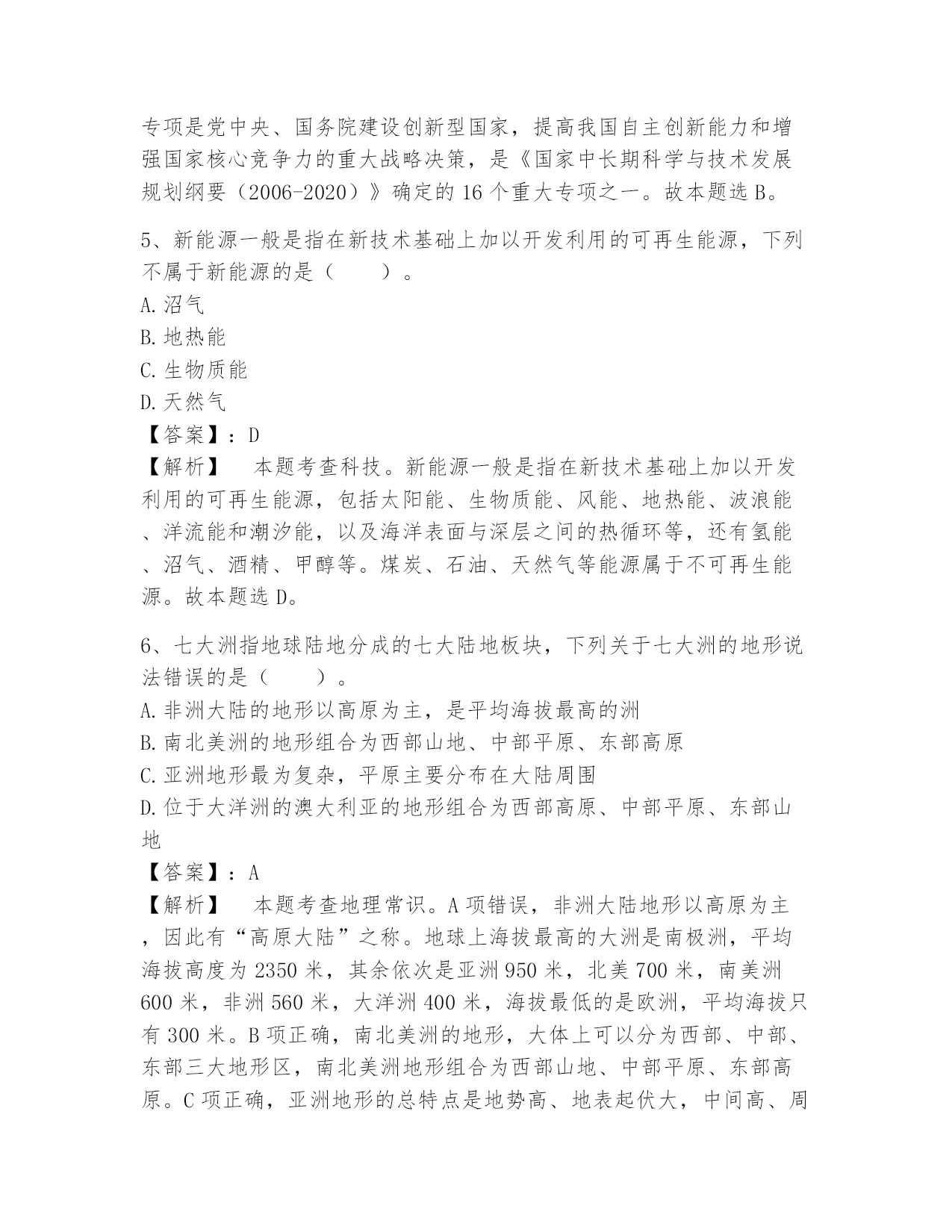 专项是党中央、国务院建设创新型国家，提高我国自主创新能力和增强国家核心竞争力的重大战略决策，是《国家中长期科学与技术发展规划纲要（2006-2020）》确定的16个重大专项之一。故本题选B。

5、新能源一般是指在新技术基础上加以开发利用的可再生能源，下列不属于新能源的是（　　）。
A.沼气
B.地热能
C.生物质能
D.天然气
【答案】：D
【解析】　本题考查科技。新能源一般是指在新技术基础上加以开发利用的可再生能源，包括太阳能、生物质能、风能、地热能、波浪能、洋流能和潮汐能，以及海洋表面与深层之间的热循环等，还有氢能、沼气、酒精、甲醇等。煤炭、石油、天然气等能源属于不可再生能源。故本题选D。

6、七大洲指地球陆地分成的七大陆地板块，下列关于七大洲的地形说法错误的是（　　）。
A.非洲大陆的地形以高原为主，是平均海拔最高的洲
B.南北美洲的地形组合为西部山地、中部平原、东部高原
C.亚洲地形最为复杂，平原主要分布在大陆周围
D.位于大洋洲的澳大利亚的地形组合为西部高原、中部平原、东部山地
【答案】：A
【解析】　本题考查地理常识。A项错误，非洲大陆地形以高原为主，因此有“高原大陆”之称。地球上海拔最高的大洲是南极洲，平均海拔高度为2350米，其余依次是亚洲950米，北美700米，南美洲600米，非洲560米，大洋洲400米，海拔最低的是欧洲，平均海拔只有300米。B项正确，南北美洲的地形，大体上可以分为西部、中部、东部三大地形区，南北美洲地形组合为西部山地、中部平原、东部高原。C项正确，亚洲地形的总特点是地势高、地表起伏大，中间高、周